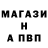 МАГАЗИ
Н
А ПВП